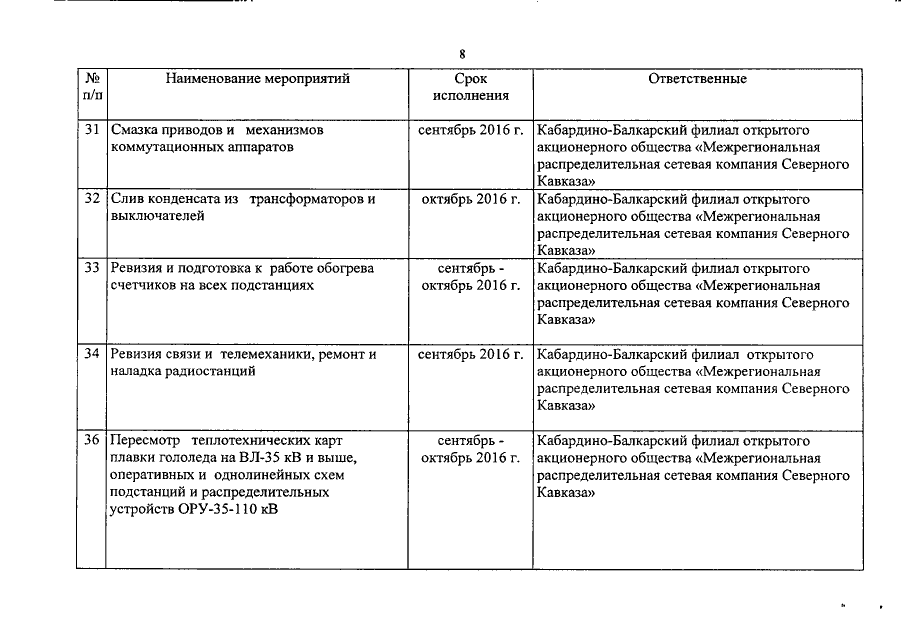 8

| № п/п | Наименование мероприятий | Срок исполнения | Ответственные |
|---|---|---|---|
| 31 | Смазка приводов и механизмов коммутационных аппаратов | сентябрь 2016 г. | Кабардино-Балкарский филиал открытого акционерного общества «Межрегиональная распределительная сетевая компания Северного Кавказа» |
| 32 | Слив конденсата из трансформаторов и выключателей | октябрь 2016 г. | Кабардино-Балкарский филиал открытого акционерного общества «Межрегиональная распределительная сетевая компания Северного Кавказа» |
| 33 | Ревизия и подготовка к работе обогрева счетчиков на всех подстанциях | сентябрь - октябрь 2016 г. | Кабардино-Балкарский филиал открытого акционерного общества «Межрегиональная распределительная сетевая компания Северного Кавказа» |
| 34 | Ревизия связи и телемеханики, ремонт и наладка радиостанций | сентябрь 2016 г. | Кабардино-Балкарский филиал открытого акционерного общества «Межрегиональная распределительная сетевая компания Северного Кавказа» |
| 36 | Пересмотр теплотехнических карт плавки гололеда на ВЛ-35 кВ и выше, оперативных и однолинейных схем подстанций и распределительных устройств ОРУ-35-110 кВ | сентябрь - октябрь 2016 г. | Кабардино-Балкарский филиал открытого акционерного общества «Межрегиональная распределительная сетевая компания Северного Кавказа» |